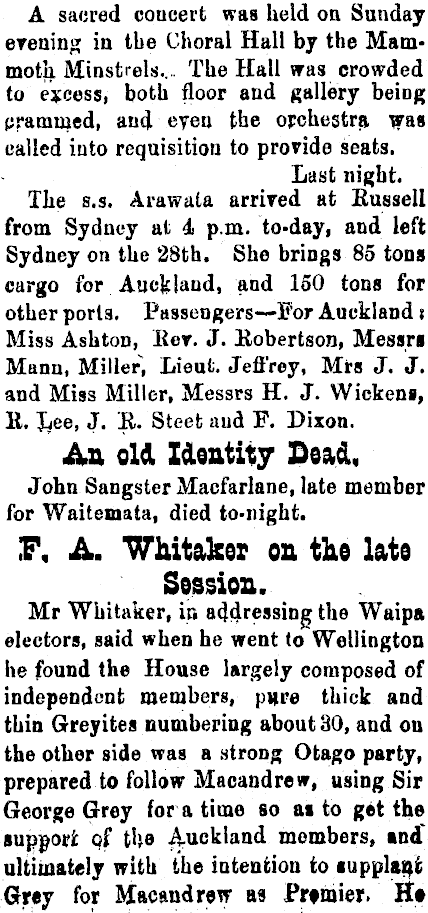 A sacred concert was held on Sunday evening in the Choral Hall by the Mammoth Minstrels. The Hall was crowded to excess, both floor and gallery being crammed, and even the orchestra was called into requisition to provide seats.

Last night.

The s.s. Arawata arrived at Russell from Sydney at 4 p.m. to-day, and left Sydney on the 28th. She brings 85 tons cargo for Auckland, and 150 tons for other ports. Passengers—For Auckland: Miss Ashton, Rev. J. Robertson, Messrs Mann, Miller, Lieut. Jeffrey, Mrs J. J. and Miss Miller, Messrs H. J. Wickens, R. Lee, J. R. Steet and F. Dixon.

An old Identity Dead.

John Sangster Macfarlane, late member for Waitemata, died to-night.

F. A. Whitaker on the late Session.

Mr Whitaker, in addressing the Waipa electors, said when he went to Wellington he found the House largely composed of independent members, pure thick and thin Greyites numbering about 30, and on the other side was a strong Otago party, prepared to follow Macandrew, using Sir George Grey for a time so as to get the support of the Auckland members, and ultimately with the intention to supplant Grey for Macandrew as Premier. He